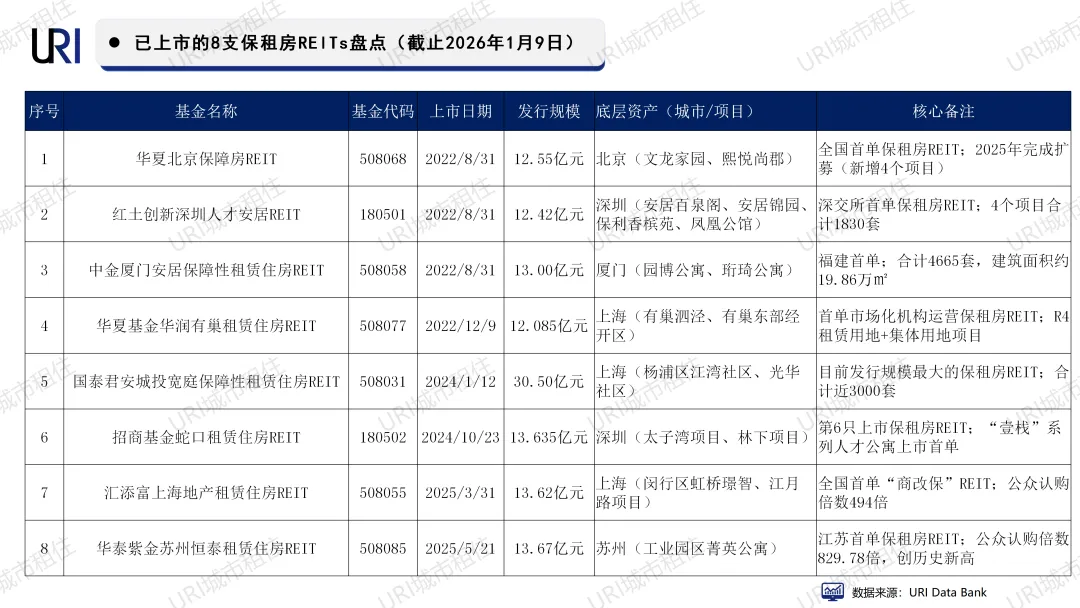 URI

• 已上市的8支保租房REITs盘点（截止2026年1月9日）

| 序号 | 基金名称 | 基金代码 | 上市日期 | 发行规模 | 底层资产（城市/项目） | 核心备注 |
|---|---|---|---|---|---|---|
| 1 | 华夏北京保障房REIT | 508068 | 2022/8/31 | 12.55亿元 | 北京（文龙家园、熙悦尚郡） | 全国首单保租房REIT；2025年完成扩募（新增4个项目） |
| 2 | 红土创新深圳人才安居REIT | 180501 | 2022/8/31 | 12.42亿元 | 深圳（安居百泉阁、安居锦园、保利香槟苑、凤凰公馆） | 深交所首单保租房REIT；4个项目合计1830套 |
| 3 | 中金厦门安居保障性租赁住房REIT | 508058 | 2022/8/31 | 13.00亿元 | 厦门（园博公寓、珩琦公寓） | 福建首单；合计4665套，建筑面积约19.86万㎡ |
| 4 | 华夏基金华润有巢租赁住房REIT | 508077 | 2022/12/9 | 12.085亿元 | 上海（有巢泗泾、有巢东部经开区） | 首单市场化机构运营保租房REIT；R4租赁用地+集体用地项目 |
| 5 | 国泰君安城投宽庭保障性租赁住房REIT | 508031 | 2024/1/12 | 30.50亿元 | 上海（杨浦区江湾社区、光华社区） | 目前发行规模最大的保租房REIT；合计近3000套 |
| 6 | 招商基金蛇口租赁住房REIT | 180502 | 2024/10/23 | 13.635亿元 | 深圳（太子湾项目、林下项目） | 第6只上市保租房REIT；“壹栈”系列人才公寓上市首单 |
| 7 | 汇添富上海地产租赁住房REIT | 508055 | 2025/3/31 | 13.62亿元 | 上海（闵行区虹桥璟智、江月路项目） | 全国首单“商改保”REIT；公众认购倍数494倍 |
| 8 | 华泰紫金苏州恒泰租赁住房REIT | 508085 | 2025/5/21 | 13.67亿元 | 苏州（工业园区菁英公寓） | 江苏首单保租房REIT；公众认购倍数829.78倍，创历史新高 |

数据来源：URI Data Bank

URI城市租住